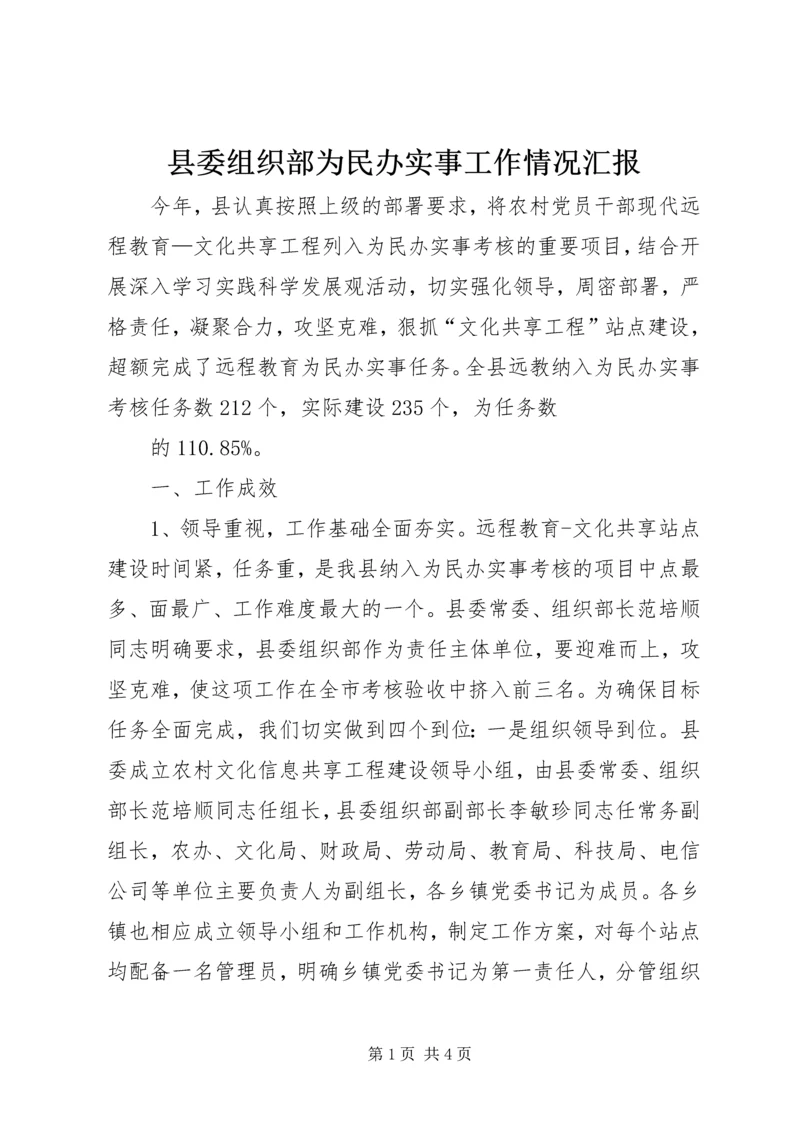 县委组织部为民办实事工作情况汇报

今年，县认真按照上级的部署要求，将农村党员干部现代远程教育—文化共享工程列入为民办实事考核的重要项目，结合开展深入学习实践科学发展观活动，切实强化领导，周密部署，严格责任，凝聚合力，攻坚克难，狠抓“文化共享工程”站点建设，超额完成了远程教育为民办实事任务。全县远教纳入为民办实事考核任务数212个，实际建设235个，为任务数

的110.85%。

一、工作成效

1、领导重视，工作基础全面夯实。远程教育-文化共享站点建设时间紧，任务重，是我县纳入为民办实事考核的项目中点最多、面最广、工作难度最大的一个。县委常委、组织部长范培顺同志明确要求，县委组织部作为责任主体单位，要迎难而上，攻坚克难，使这项工作在全市考核验收中挤入前三名。为确保目标任务全面完成，我们切实做到四个到位：一是组织领导到位。县委成立农村文化信息共享工程建设领导小组，由县委常委、组织部长范培顺同志任组长，县委组织部副部长李敏珍同志任常务副组长，农办、文化局、财政局、劳动局、教育局、科技局、电信公司等单位主要负责人为副组长，各乡镇党委书记为成员。各乡镇也相应成立领导小组和工作机构，制定工作方案，对每个站点均配备一名管理员，明确乡镇党委书记为第一责任人，分管组织

第1页 共4页